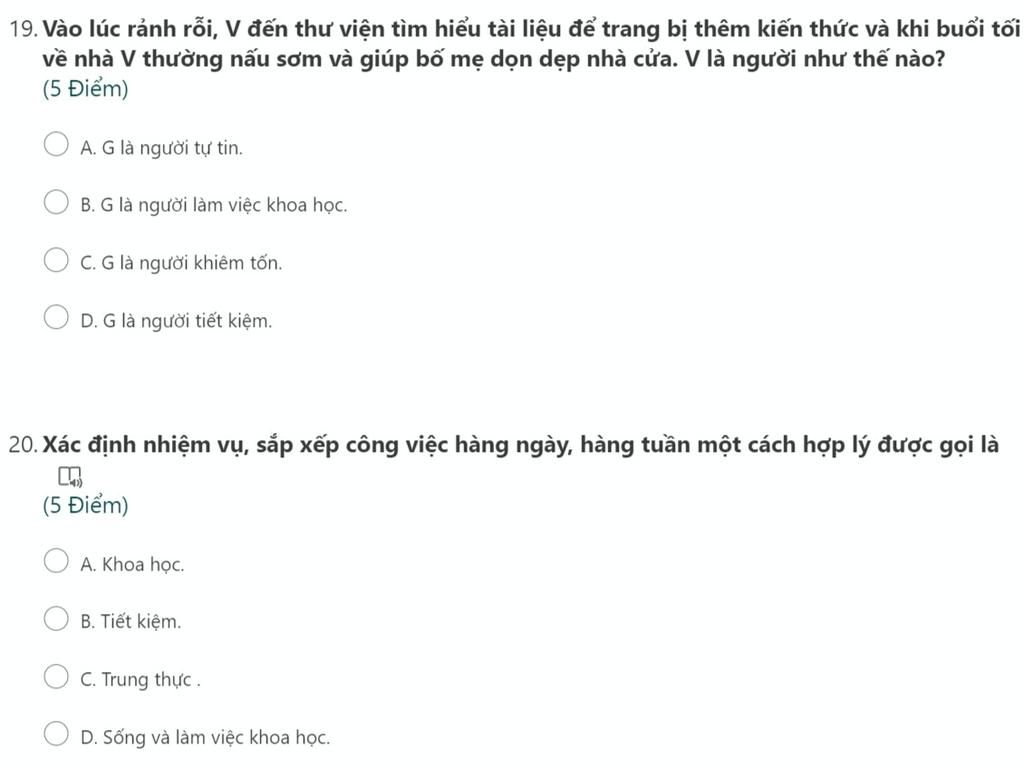 19. Vào lúc rảnh rỗi, V đến thư viện tìm hiểu tài liệu để trang bị thêm kiến thức và khi buổi tối về nhà V thường nấu sơm và giúp bố mẹ dọn dẹp nhà cửa. V là người như thế nào?
(5 Điểm)

A. G là người tự tin.

B. G là người làm việc khoa học.

C. G là người khiêm tốn.

D. G là người tiết kiệm.

20. Xác định nhiệm vụ, sắp xếp công việc hàng ngày, hàng tuần một cách hợp lý được gọi là
(5 Điểm)

A. Khoa học.

B. Tiết kiệm.

C. Trung thực .

D. Sống và làm việc khoa học.